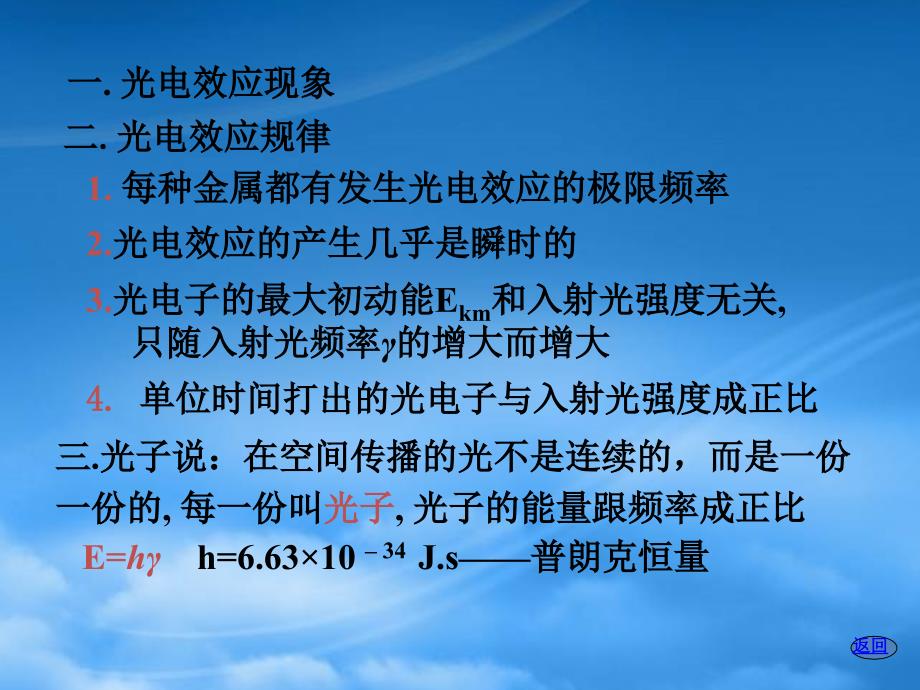 一. 光电效应现象

二. 光电效应规律

1. 每种金属都有发生光电效应的极限频率

2.光电效应的产生几乎是瞬时的

3.光电子的最大初动能$E_{km}$和入射光强度无关, 只随入射光频率$\gamma$的增大而增大

4. 单位时间打出的光电子与入射光强度成正比

三.光子说：在空间传播的光不是连续的，而是一份一份的, 每一份叫光子, 光子的能量跟频率成正比

$E=h\gamma$ $h=6.63\times10^{-34}$ J.s——普朗克恒量

返回